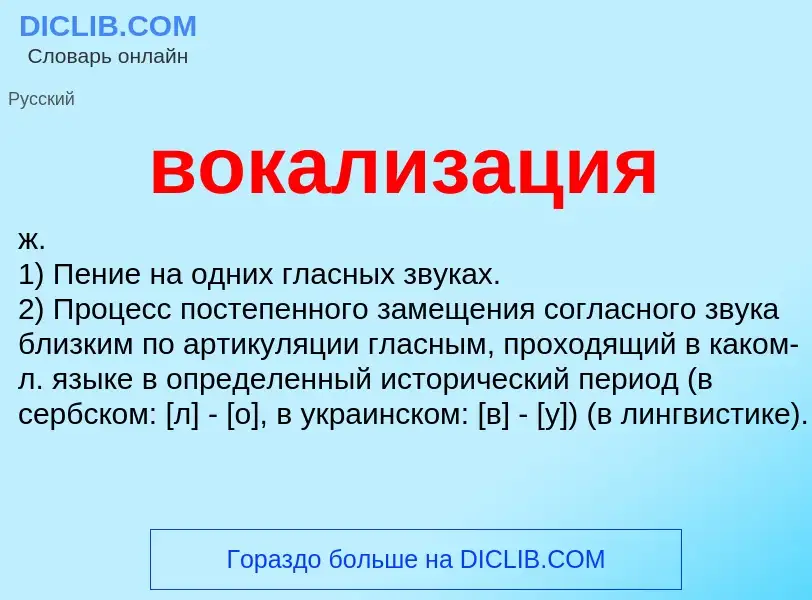 DICLIB.COM
Словарь онлайн

Русский

вокализация

ж.
1) Пение на одних гласных звуках.
2) Процесс постепенного замещения согласного звука близким по артикуляции гласным, проходящий в каком-л. языке в определенный исторический период (в сербском: [л] - [о], в украинском: [в] - [у]) (в лингвистике).

Гораздо больше на DICLIB.COM